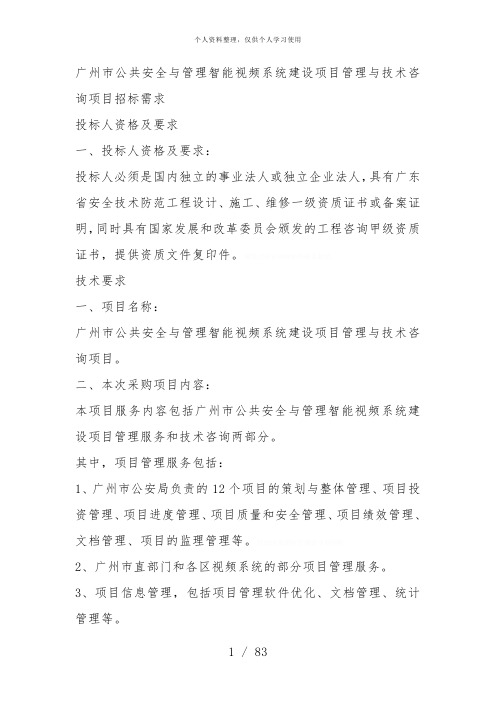 个人资料整理，仅供个人学习使用

广州市公共安全与管理智能视频系统建设项目管理与技术咨询项目招标需求

投标人资格及要求

一、投标人资格及要求：

投标人必须是国内独立的事业法人或独立企业法人，具有广东省安全技术防范工程设计、施工、维修一级资质证书或备案证明，同时具有国家发展和改革委员会颁发的工程咨询甲级资质证书，提供资质文件复印件。

技术要求

一、项目名称：

广州市公共安全与管理智能视频系统建设项目管理与技术咨询项目。

二、本次采购项目内容：

本项目服务内容包括广州市公共安全与管理智能视频系统建设项目管理服务和技术咨询两部分。

其中，项目管理服务包括：

1、广州市公安局负责的12个项目的策划与整体管理、项目投资管理、项目进度管理、项目质量和安全管理、项目绩效管理、文档管理、项目的监理管理等。

2、广州市直部门和各区视频系统的部分项目管理服务。

3、项目信息管理，包括项目管理软件优化、文档管理、统计管理等。

1 / 83